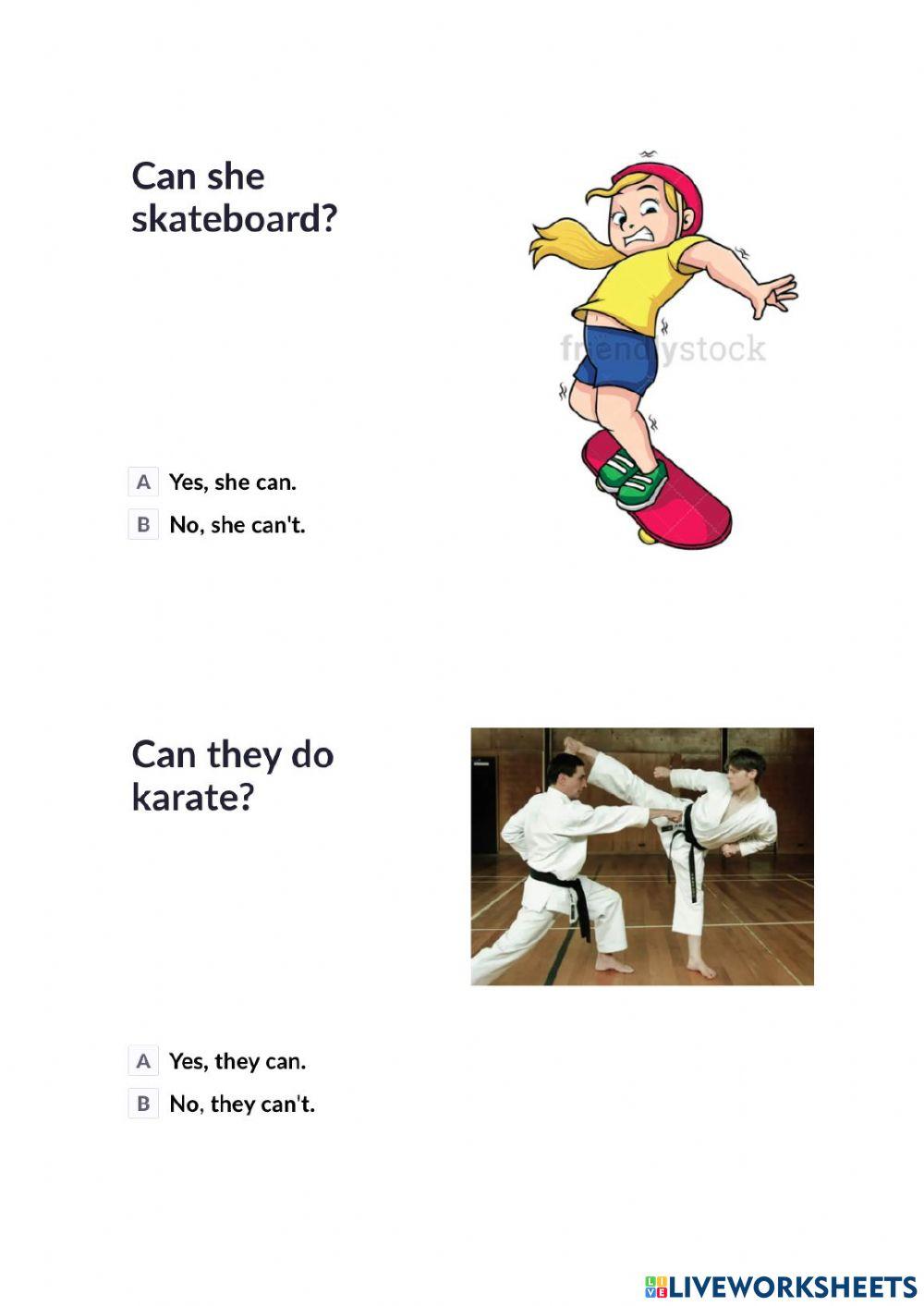 Can she skateboard?

friendlystock

A Yes, she can.

B No, she can't.

Can they do karate?

A Yes, they can.

B No, they can't.

LIVEWORKSHEETS